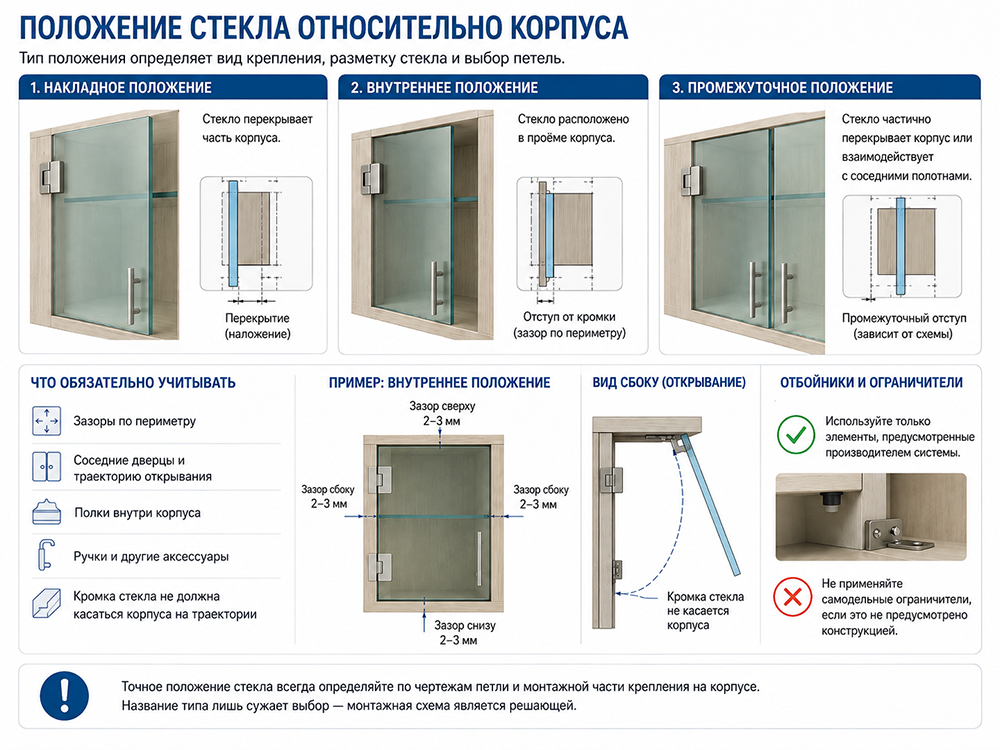 ПОЛОЖЕНИЕ СТЕКЛА ОТНОСИТЕЛЬНО КОРПУСА

Тип положения определяет вид крепления, разметку стекла и выбор петель.

1. НАКЛАДНОЕ ПОЛОЖЕНИЕ

Стекло перекрывает часть корпуса.

Перекрытие (наложение)

2. ВНУТРЕННЕЕ ПОЛОЖЕНИЕ

Стекло расположено в проёме корпуса.

Отступ от кромки (зазор по периметру)

3. ПРОМЕЖУТОЧНОЕ ПОЛОЖЕНИЕ

Стекло частично перекрывает корпус или взаимодействует с соседними полотнами.

Промежуточный отступ (зависит от схемы)

ЧТО ОБЯЗАТЕЛЬНО УЧИТЫВАТЬ

Зазоры по периметру

Соседние дверцы и траекторию открывания

Полки внутри корпуса

Ручки и другие аксессуары

Кромка стекла не должна касаться корпуса на траектории

ПРИМЕР: ВНУТРЕННЕЕ ПОЛОЖЕНИЕ

Зазор сверху 2–3 мм

Зазор сбоку 2–3 мм

Зазор сбоку 2–3 мм

Зазор снизу 2–3 мм

ВИД СБОКУ (ОТКРЫВАНИЕ)

Кромка стекла не касается корпуса

ОТБОЙНИКИ И ОГРАНИЧИТЕЛИ

Используйте только элементы, предусмотренные производителем системы.

Не применяйте самодельные ограничители, если это не предусмотрено конструкцией.

Точное положение стекла всегда определяйте по чертежам петли и монтажной части крепления на корпусе. Название типа лишь сужает выбор — монтажная схема является решающей.